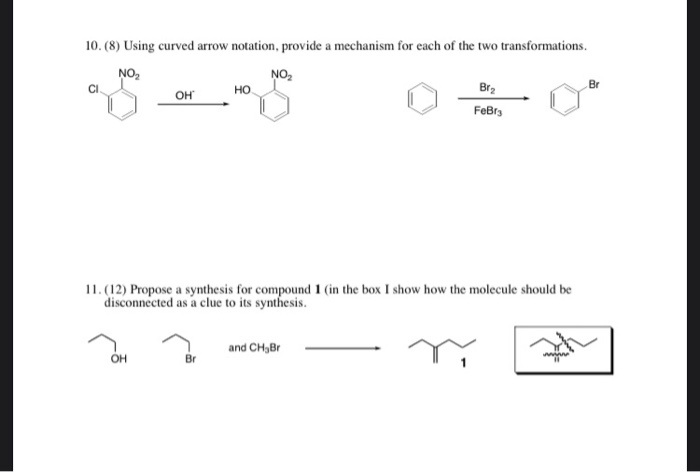 10. (8) Using curved arrow notation, provide a mechanism for each of the two transformations.

$NO_2$
Cl
$OH^-$
HO
$NO_2$

$Br_2$
$FeBr_3$
Br

11. (12) Propose a synthesis for compound **1** (in the box I show how the molecule should be disconnected as a clue to its synthesis.

OH
Br
and $CH_3Br$
1